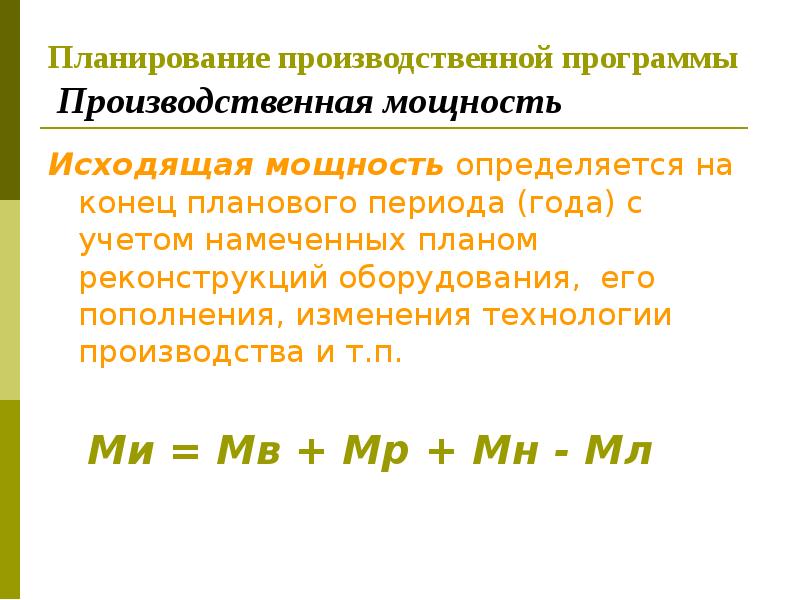 Планирование производственной программы
Производственная мощность

Исходящая мощность определяется на конец планового периода (года) с учетом намеченных планом реконструкций оборудования, его пополнения, изменения технологии производства и т.п.

Ми = Мв + Мр + Мн - Мл